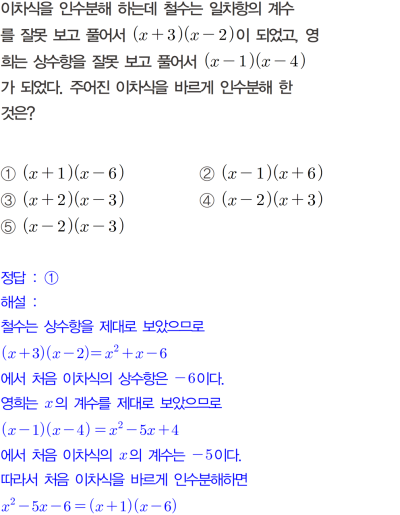 이차식을 인수분해 하는데 철수는 일차항의 계수를 잘못 보고 풀어서 $(x+3)(x-2)$이 되었고, 영희는 상수항을 잘못 보고 풀어서 $(x-1)(x-4)$가 되었다. 주어진 이차식을 바르게 인수분해 한 것은?

① $(x+1)(x-6)$
② $(x-1)(x+6)$
③ $(x+2)(x-3)$
④ $(x-2)(x+3)$
⑤ $(x-2)(x-3)$

정답 : ①
해설 :
철수는 상수항을 제대로 보았으므로
$(x+3)(x-2)=x^2+x-6$
에서 처음 이차식의 상수항은 $-6$이다.
영희는 $x$의 계수를 제대로 보았으므로
$(x-1)(x-4)=x^2-5x+4$
에서 처음 이차식의 $x$의 계수는 $-5$이다.
따라서 처음 이차식을 바르게 인수분해하면
$x^2-5x-6=(x+1)(x-6)$